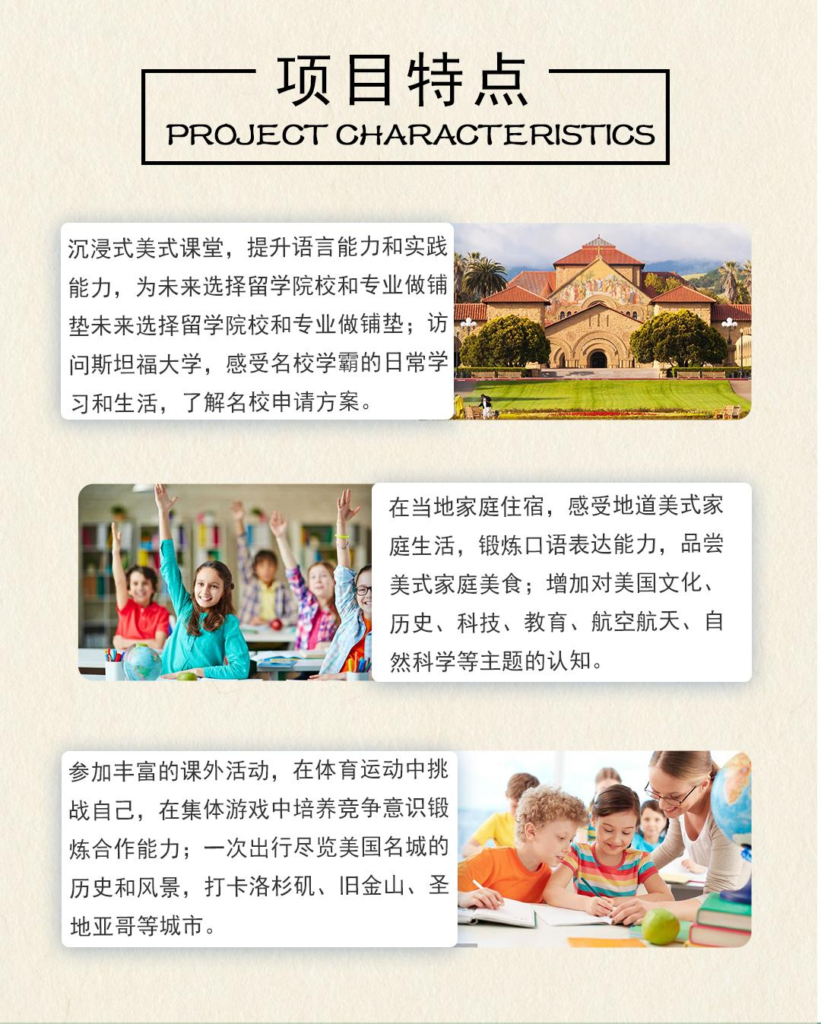 项目特点
PROJECT CHARACTERISTICS

沉浸式美式课堂，提升语言能力和实践能力，为未来选择留学院校和专业做铺垫未来选择留学院校和专业做铺垫；访问斯坦福大学，感受名校学霸的日常学习和生活，了解名校申请方案。

在当地家庭住宿，感受地道美式家庭生活，锻炼口语表达能力，品尝美式家庭美食；增加对美国文化、历史、科技、教育、航空航天、自然科学等主题的认知。

参加丰富的课外活动，在体育运动中挑战自己，在集体游戏中培养竞争意识锻炼合作能力；一次出行尽览美国名城的历史和风景，打卡洛杉矶、旧金山、圣地亚哥等城市。